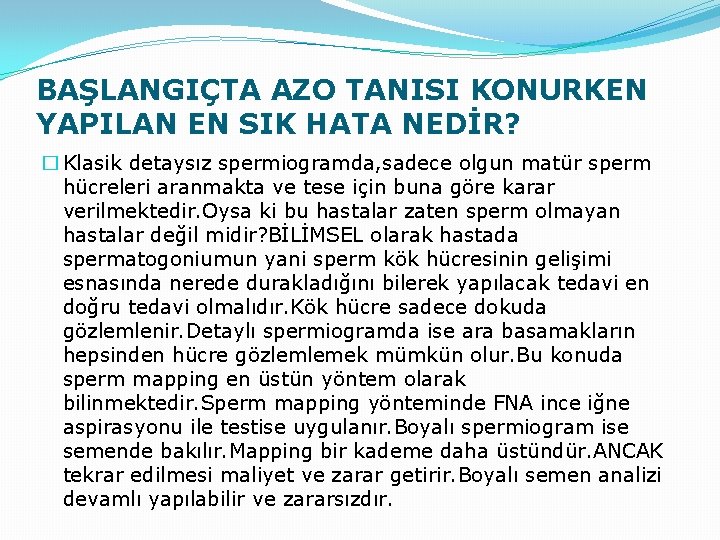 BAŞLANGIÇTA AZO TANISI KONURKEN YAPILAN EN SIK HATA NEDİR?

Klasik detaysız spermiogramda,sadece olgun matür sperm hücreleri aranmakta ve tese için buna göre karar verilmektedir.Oysa ki bu hastalar zaten sperm olmayan hastalar değil midir?BİLİMSEL olarak hastada spermatogoniumun yani sperm kök hücresinin gelişimi esnasında nerede durakladığını bilerek yapılacak tedavi en doğru tedavi olmalıdır.Kök hücre sadece dokuda gözlemlenir.Detaylı spermiogramda ise ara basamakların hepsinden hücre gözlemlemek mümkün olur.Bu konuda sperm mapping en üstün yöntem olarak bilinmektedir.Sperm mapping yönteminde FNA ince iğne aspirasyonu ile testise uygulanır.Boyalı spermiogram ise semende bakılır.Mapping bir kademe daha üstündür.ANCAK tekrar edilmesi maliyet ve zarar getirir.Boyalı semen analizi devamlı yapılabilir ve zararsızdır.